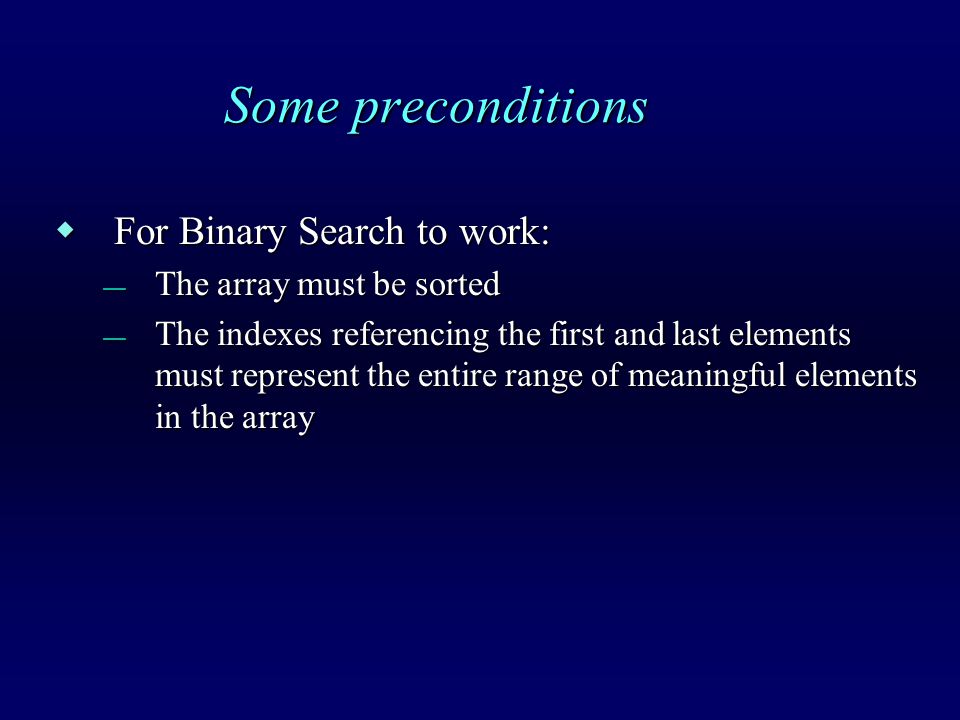 Some preconditions

◆ For Binary Search to work:

– The array must be sorted

– The indexes referencing the first and last elements must represent the entire range of meaningful elements in the array